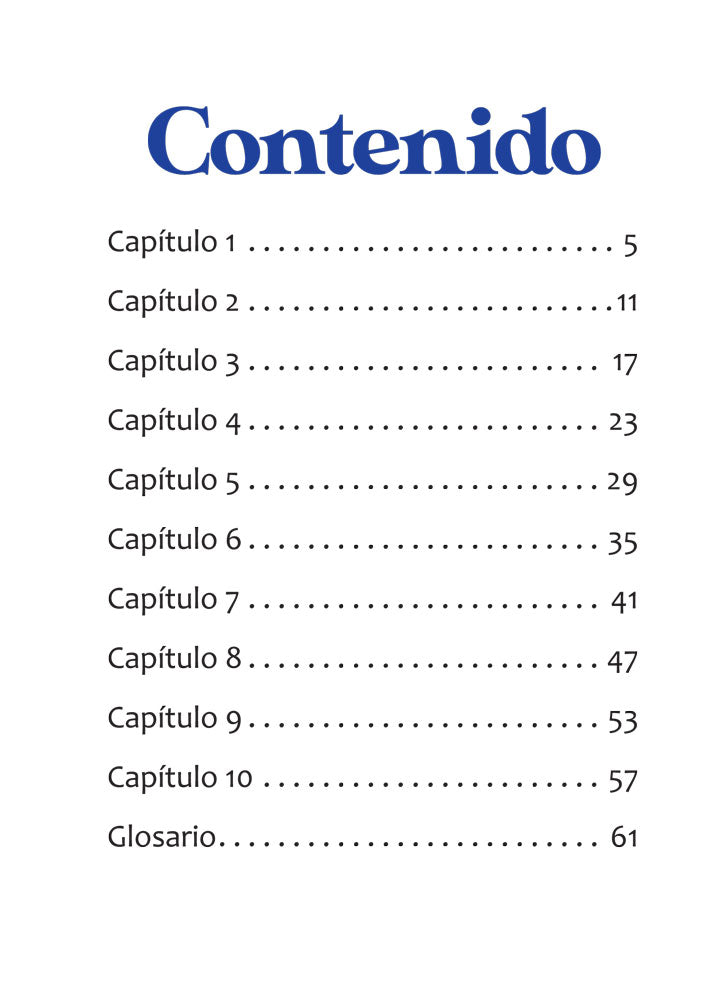 Contenido

Capítulo 1 5

Capítulo 2 11

Capítulo 3 17

Capítulo 4 23

Capítulo 5 29

Capítulo 6 35

Capítulo 7 41

Capítulo 8 47

Capítulo 9 53

Capítulo 10 57

Glosario 61